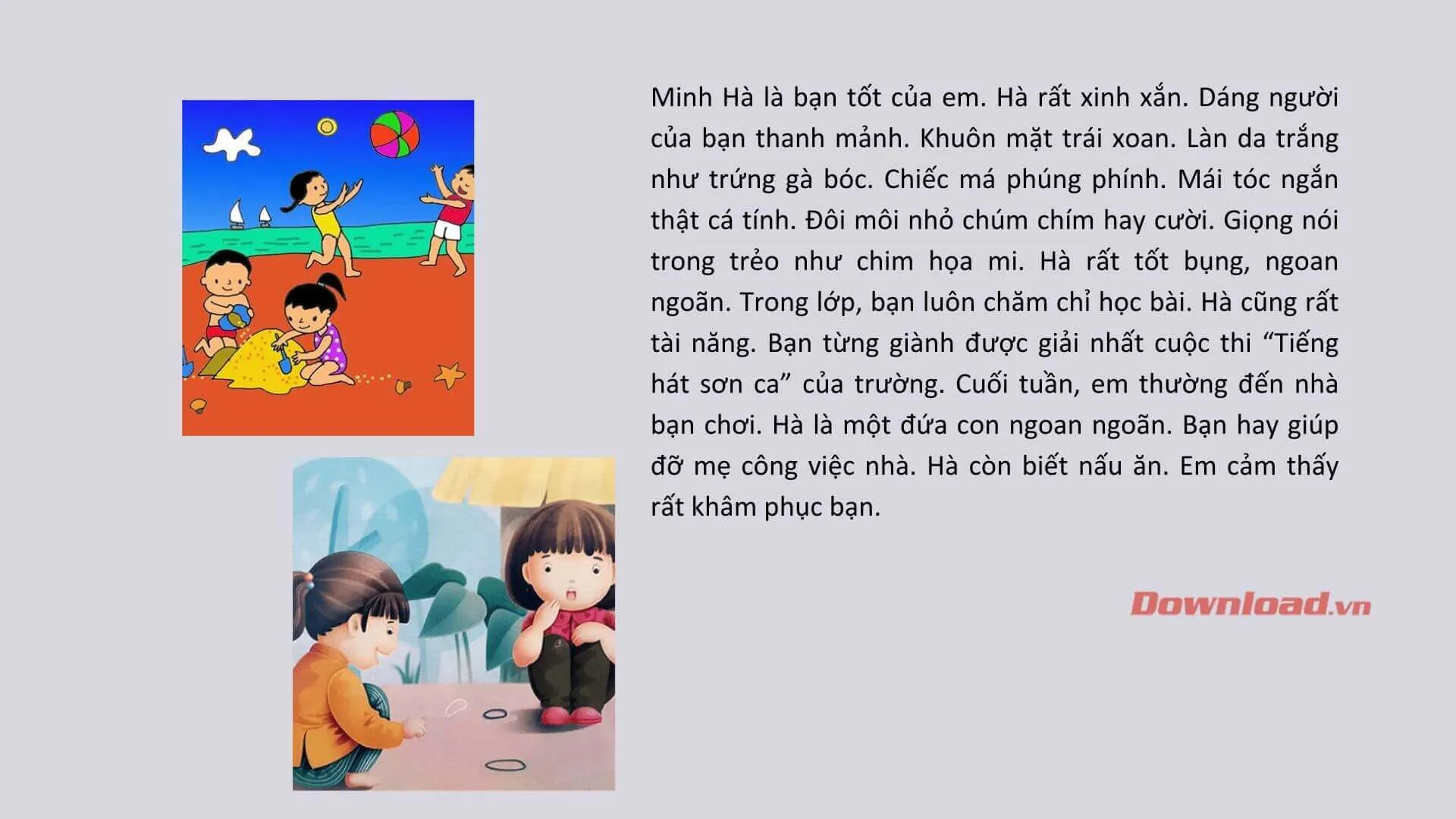 Minh Hà là bạn tốt của em. Hà rất xinh xắn. Dáng người của bạn thanh mảnh. Khuôn mặt trái xoan. Làn da trắng như trứng gà bóc. Chiếc má phúng phính. Mái tóc ngắn thật cá tính. Đôi môi nhỏ chúm chím hay cười. Giọng nói trong trẻo như chim họa mi. Hà rất tốt bụng, ngoan ngoãn. Trong lớp, bạn luôn chăm chỉ học bài. Hà cũng rất tài năng. Bạn từng giành được giải nhất cuộc thi “Tiếng hát sơn ca” của trường. Cuối tuần, em thường đến nhà bạn chơi. Hà là một đứa con ngoan ngoãn. Bạn hay giúp đỡ mẹ công việc nhà. Hà còn biết nấu ăn. Em cảm thấy rất khâm phục bạn.

Download.vn